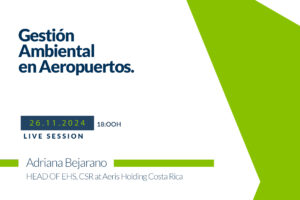 Gestión Ambiental en Aeropuertos.

26.11.2024 18.00H
LIVE SESSION

Adriana Bejarano
HEAD OF EHS, CSR at Aeris Holding Costa Rica